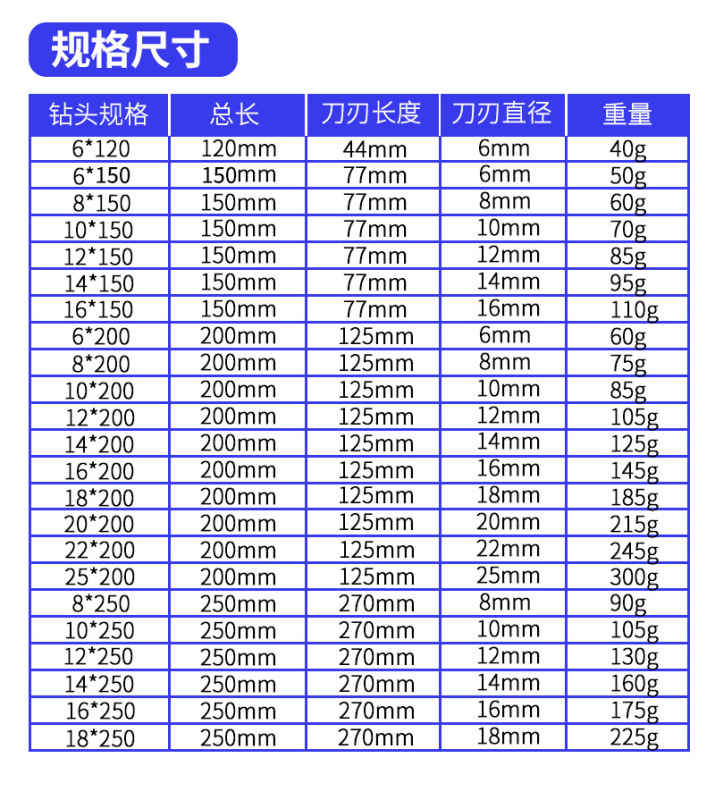 规格尺寸

| 钻头规格 | 总长 | 刀刃长度 | 刀刃直径 | 重量 |
|---|---|---|---|---|
| 6*120 | 120mm | 44mm | 6mm | 40g |
| 6*150 | 150mm | 77mm | 6mm | 50g |
| 8*150 | 150mm | 77mm | 8mm | 60g |
| 10*150 | 150mm | 77mm | 10mm | 70g |
| 12*150 | 150mm | 77mm | 12mm | 85g |
| 14*150 | 150mm | 77mm | 14mm | 95g |
| 16*150 | 150mm | 77mm | 16mm | 110g |
| 6*200 | 200mm | 125mm | 6mm | 60g |
| 8*200 | 200mm | 125mm | 8mm | 75g |
| 10*200 | 200mm | 125mm | 10mm | 85g |
| 12*200 | 200mm | 125mm | 12mm | 105g |
| 14*200 | 200mm | 125mm | 14mm | 125g |
| 16*200 | 200mm | 125mm | 16mm | 145g |
| 18*200 | 200mm | 125mm | 18mm | 185g |
| 20*200 | 200mm | 125mm | 20mm | 215g |
| 22*200 | 200mm | 125mm | 22mm | 245g |
| 25*200 | 200mm | 125mm | 25mm | 300g |
| 8*250 | 250mm | 270mm | 8mm | 90g |
| 10*250 | 250mm | 270mm | 10mm | 105g |
| 12*250 | 250mm | 270mm | 12mm | 130g |
| 14*250 | 250mm | 270mm | 14mm | 160g |
| 16*250 | 250mm | 270mm | 16mm | 175g |
| 18*250 | 250mm | 270mm | 18mm | 225g |